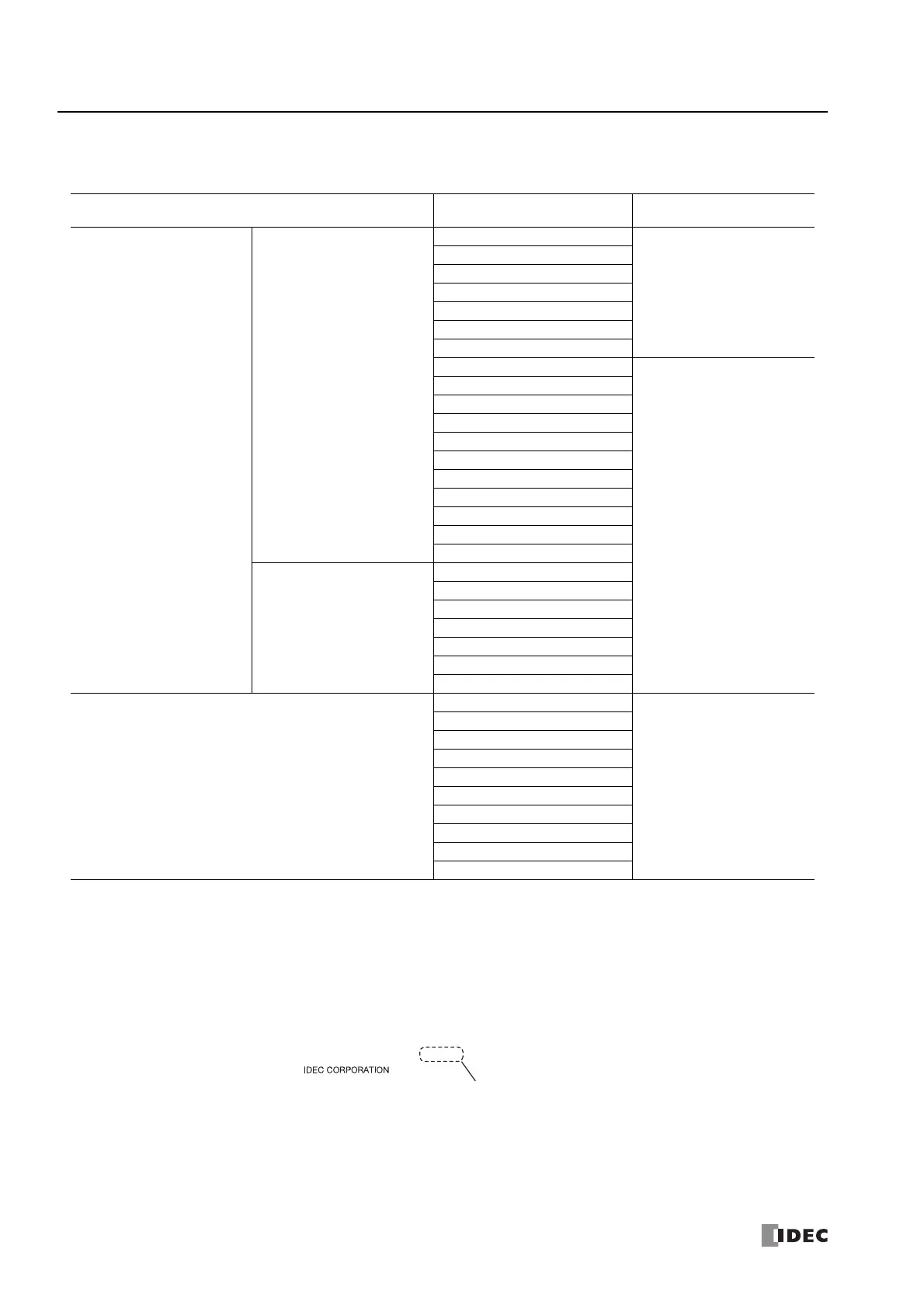 IDEC CORPORATION

IDEC